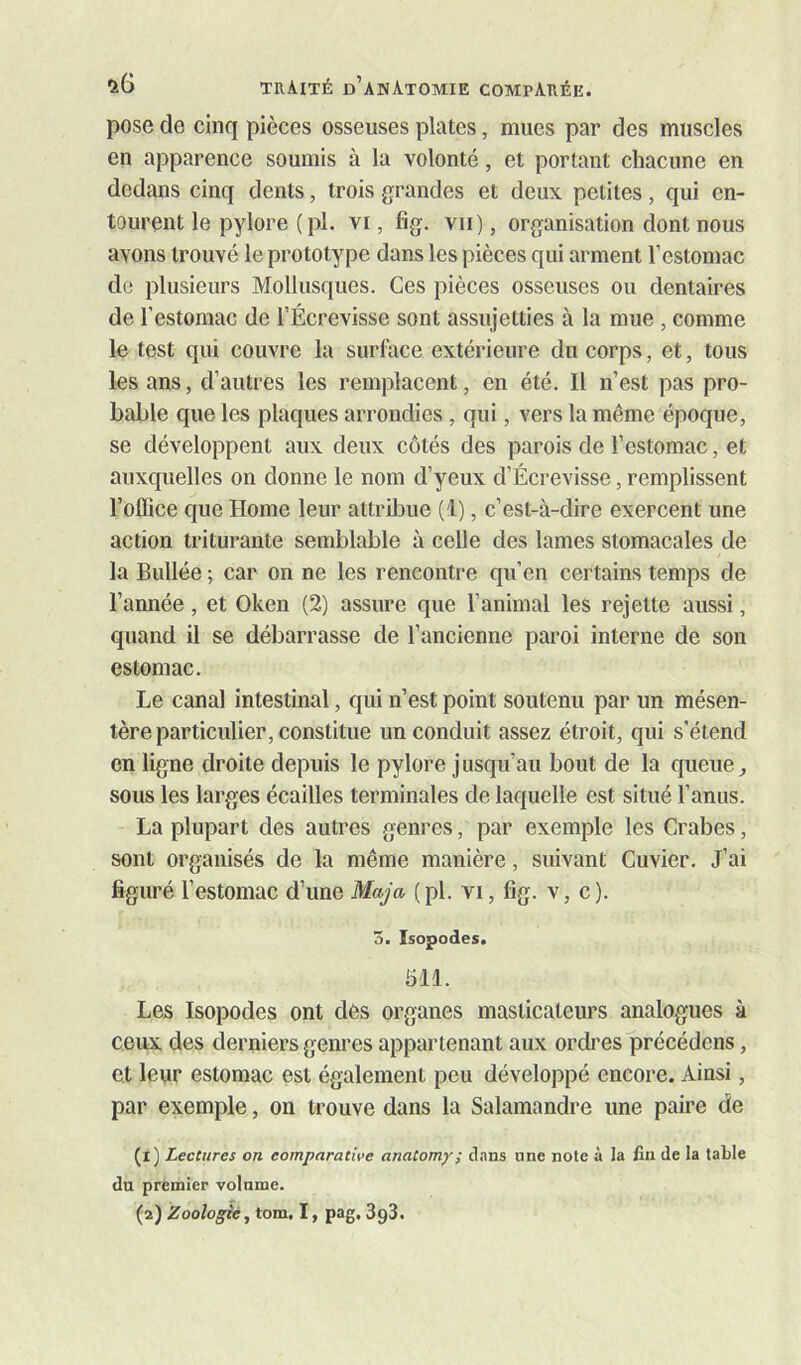 26 TRAITÉ D'ANATOMIE COMPARÉE.

pose de cinq pièces osseuses plates, mues par des muscles en apparence soumis à la volonté, et portant chacune en dedans cinq dents, trois grandes et deux petites, qui entourent le pylore (pl. VI, fig. VII), organisation dont nous avons trouvé le prototype dans les pièces qui arment l'estomac de plusieurs Mollusques. Ces pièces osseuses ou dentaires de l'estomac de l'Écrevisse sont assujetties à la mue, comme le test qui couvre la surface extérieure du corps, et, tous les ans, d'autres les remplacent, en été. Il n'est pas probable que les plaques arrondies, qui, vers la même époque, se développent aux deux côtés des parois de l'estomac, et auxquelles on donne le nom d'yeux d'Écrevisse, remplissent l'office que Home leur attribue (1), c'est-à-dire exercent une action triturante semblable à celle des lames stomacales de la Bullée; car on ne les rencontre qu'en certains temps de l'année, et Oken (2) assure que l'animal les rejette aussi, quand il se débarrasse de l'ancienne paroi interne de son estomac.

Le canal intestinal, qui n'est point soutenu par un mésentère particulier, constitue un conduit assez étroit, qui s'étend en ligne droite depuis le pylore jusqu'au bout de la queue, sous les larges écailles terminales de laquelle est situé l'anus.

La plupart des autres genres, par exemple les Crabes, sont organisés de la même manière, suivant Cuvier. J'ai figuré l'estomac d'une Maja (pl. VI, fig. V, c).

3. Isopodes.

511.

Les Isopodes ont des organes masticateurs analogues à ceux des derniers genres appartenant aux ordres précédens, et leur estomac est également peu développé encore. Ainsi, par exemple, on trouve dans la Salamandre une paire de

(1) Lectures on comparative anatomy; dans une note à la fin de la table du premier volume.
(2) Zoologie, tom. I, pag. 393.